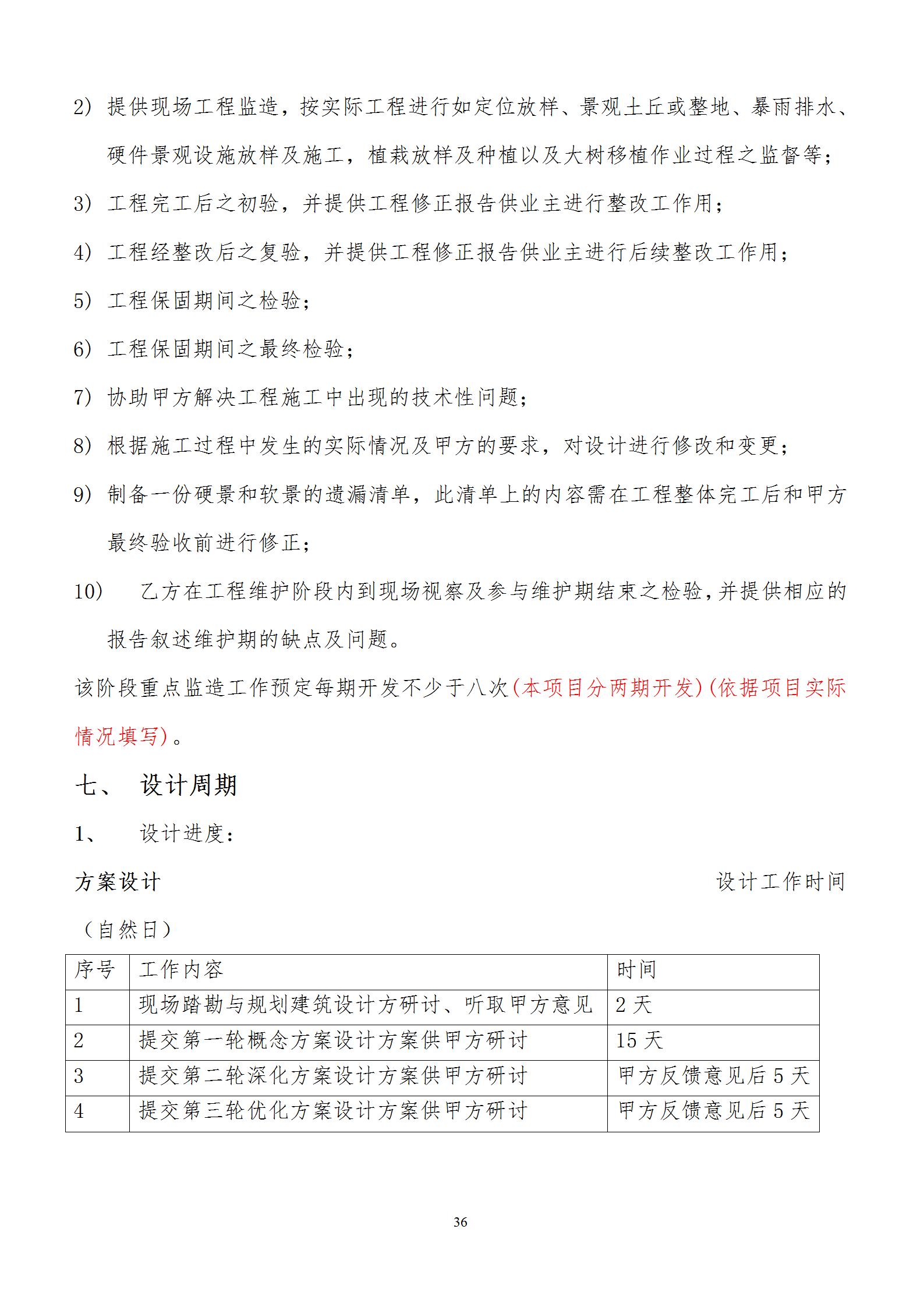 2） 提供现场工程监造，按实际工程进行如定位放样、景观土丘或整地、暴雨排水、硬件景观设施放样及施工，植栽放样及种植以及大树移植作业过程之监督等；

3） 工程完工后之初验，并提供工程修正报告供业主进行整改工作用；

4） 工程经整改后之复验，并提供工程修正报告供业主进行后续整改工作用；

5） 工程保固期间之检验；

6） 工程保固期间之最终检验；

7） 协助甲方解决工程施工中出现的技术性问题；

8） 根据施工过程中发生的实际情况及甲方的要求，对设计进行修改和变更；

9） 制备一份硬景和软景的遗漏清单，此清单上的内容需在工程整体完工后和甲方最终验收前进行修正；

10） 乙方在工程维护阶段内到现场视察及参与维护期结束之检验，并提供相应的报告叙述维护期的缺点及问题。

该阶段重点监造工作预定每期开发不少于八次(本项目分两期开发)(依据项目实际情况填写)。

七、 设计周期

1、 设计进度：

方案设计 设计工作时间

（自然日）

| 序号 | 工作内容 | 时间 |
|---|---|---|
| 1 | 现场踏勘与规划建筑设计方研讨、听取甲方意见 | 2 天 |
| 2 | 提交第一轮概念方案设计方案供甲方研讨 | 15 天 |
| 3 | 提交第二轮深化方案设计方案供甲方研讨 | 甲方反馈意见后 5 天 |
| 4 | 提交第三轮优化方案设计方案供甲方研讨 | 甲方反馈意见后 5 天 |

36